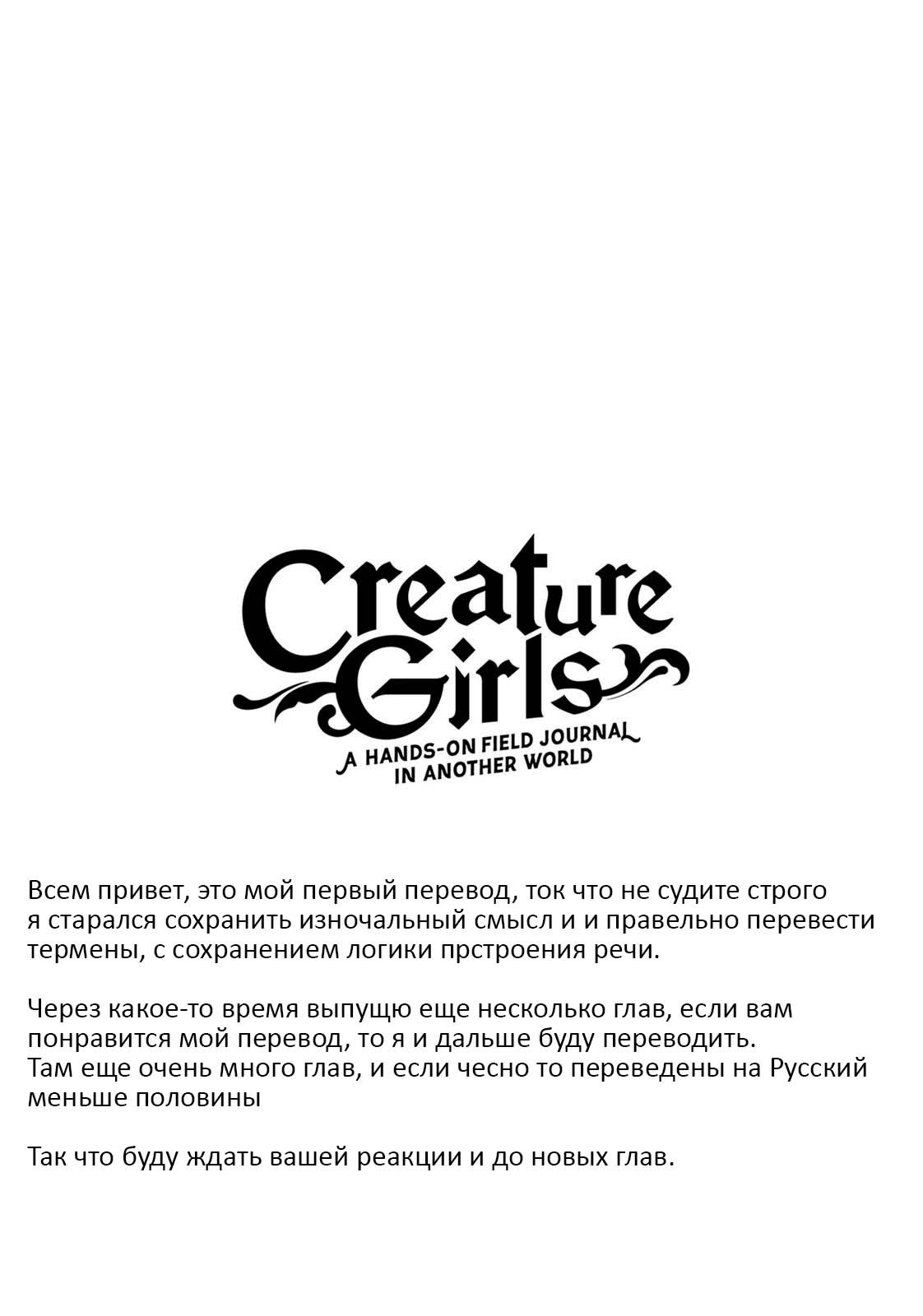 Creature Girls

A HANDS-ON FIELD JOURNAL IN ANOTHER WORLD

Всем привет, это мой первый перевод, ток что не судите строго я старался сохранить изночальный смысл и и правельно перевести термены, с сохранением логики прстроения речи.

Через какое-то время выпущю еще несколько глав, если вам понравится мой перевод, то я и дальше буду переводить.
Там еще очень много глав, и если чесно то переведены на Русский меньше половины

Так что буду ждать вашей реакции и до новых глав.